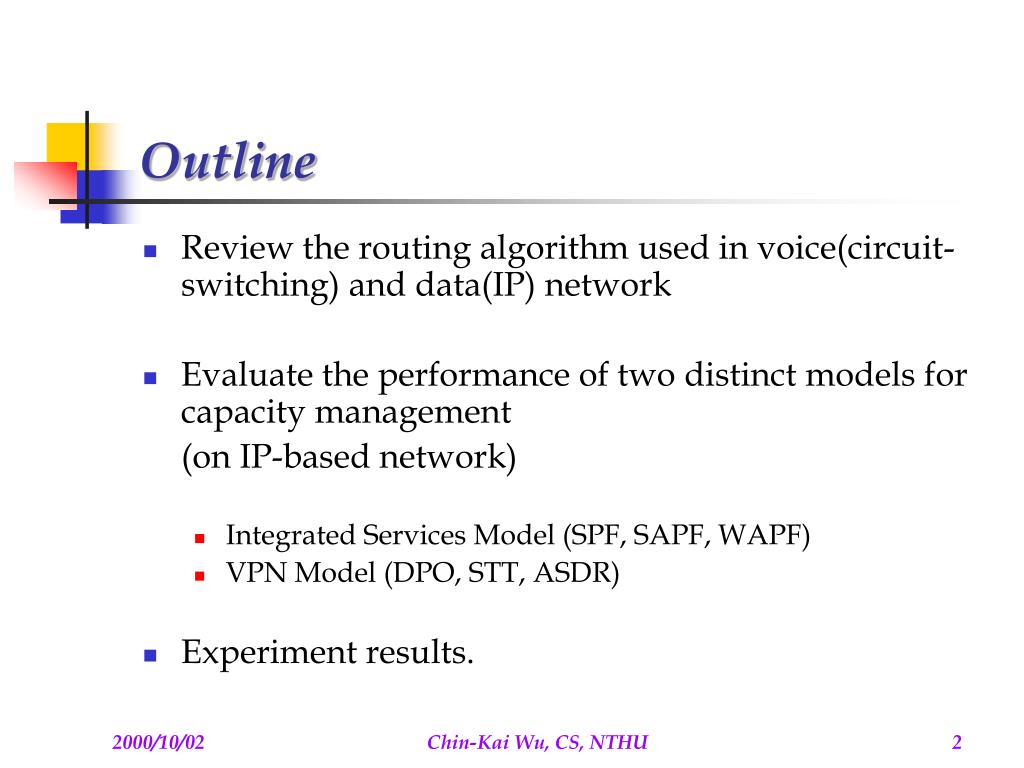 Outline

Review the routing algorithm used in voice(circuit-switching) and data(IP) network

Evaluate the performance of two distinct models for capacity management
(on IP-based network)

Integrated Services Model (SPF, SAPF, WAPF)
VPN Model (DPO, STT, ASDR)

Experiment results.

2000/10/02 Chin-Kai Wu, CS, NTHU 2